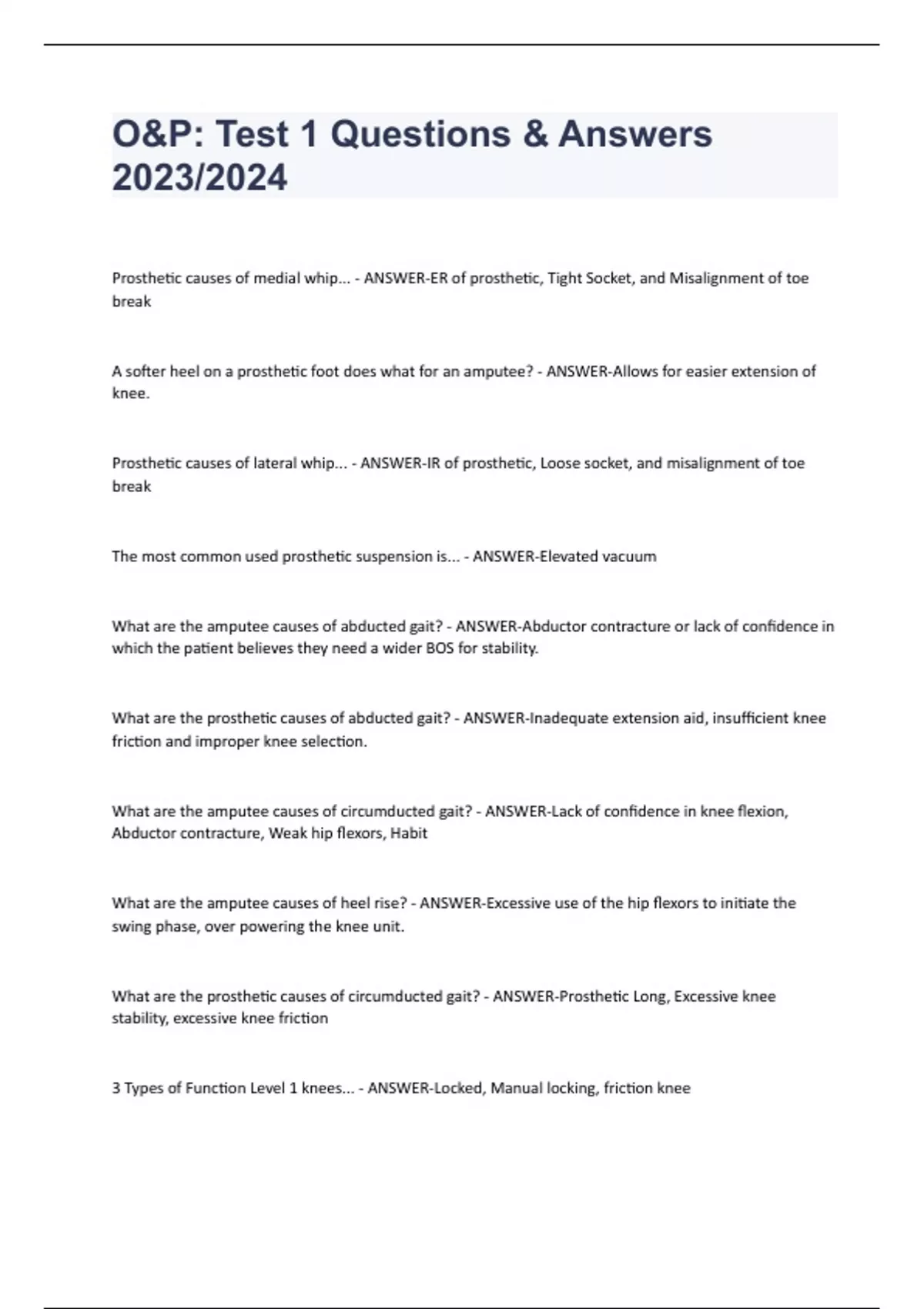 O&P: Test 1 Questions & Answers 2023/2024

Prosthetic causes of medial whip... - ANSWER-ER of prosthetic, Tight Socket, and Misalignment of toe break

A softer heel on a prosthetic foot does what for an amputee? - ANSWER-Allows for easier extension of knee.

Prosthetic causes of lateral whip... - ANSWER-IR of prosthetic, Loose socket, and misalignment of toe break

The most common used prosthetic suspension is... - ANSWER-Elevated vacuum

What are the amputee causes of abducted gait? - ANSWER-Abductor contracture or lack of confidence in which the patient believes they need a wider BOS for stability.

What are the prosthetic causes of abducted gait? - ANSWER-Inadequate extension aid, insufficient knee friction and improper knee selection.

What are the amputee causes of circumducted gait? - ANSWER-Lack of confidence in knee flexion, Abductor contracture, Weak hip flexors, Habit

What are the amputee causes of heel rise? - ANSWER-Excessive use of the hip flexors to initiate the swing phase, over powering the knee unit.

What are the prosthetic causes of circumducted gait? - ANSWER-Prosthetic Long, Excessive knee stability, excessive knee friction

3 Types of Function Level 1 knees... - ANSWER-Locked, Manual locking, friction knee